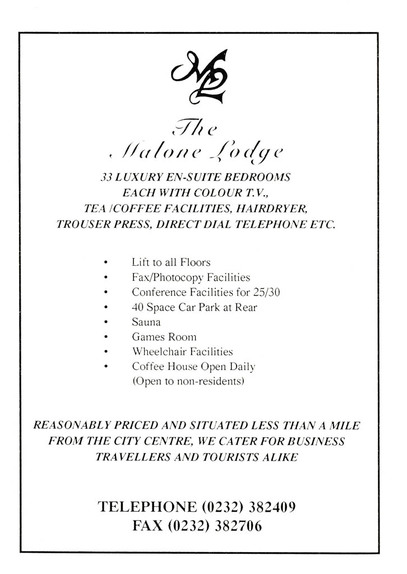 ML

The
Malone Lodge

33 LUXURY EN-SUITE BEDROOMS
EACH WITH COLOUR T.V.,
TEA /COFFEE FACILITIES, HAIRDRYER,
TROUSER PRESS, DIRECT DIAL TELEPHONE ETC.

• Lift to all Floors
• Fax/Photocopy Facilities
• Conference Facilities for 25/30
• 40 Space Car Park at Rear
• Sauna
• Games Room
• Wheelchair Facilities
• Coffee House Open Daily
(Open to non-residents)

REASONABLY PRICED AND SITUATED LESS THAN A MILE FROM THE CITY CENTRE, WE CATER FOR BUSINESS TRAVELLERS AND TOURISTS ALIKE

TELEPHONE (0232) 382409
FAX (0232) 382706